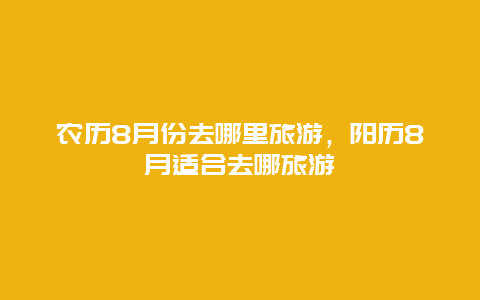 农历8月份去哪里旅游，阳历8月适合去哪旅游